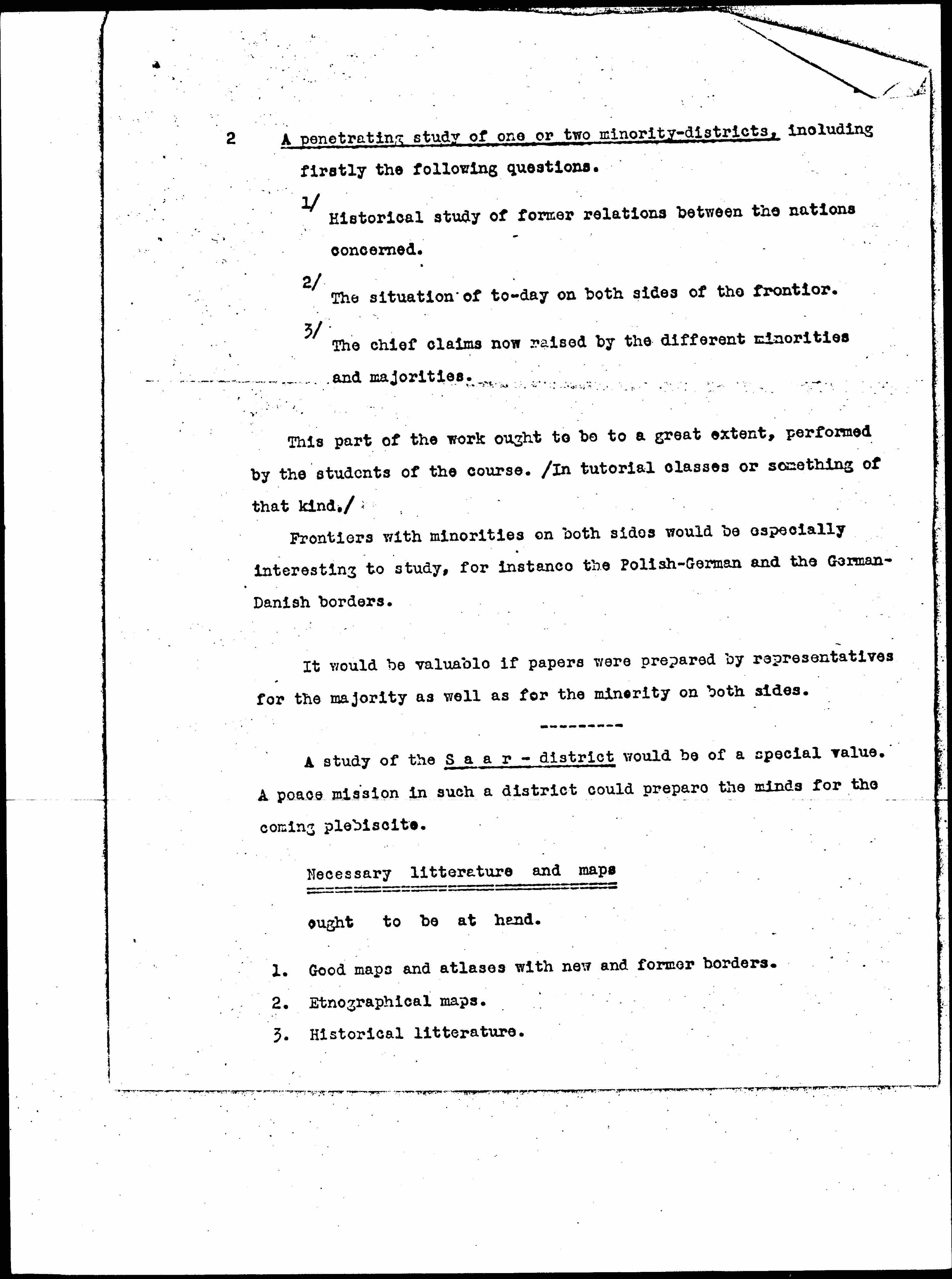 2 A penetrating study of one or two minority-districts, including firstly the following questions.

1/ Historical study of former relations between the nations concerned.

2/ The situation of to-day on both sides of the frontier.

3/ The chief claims now raised by the different minorities and majorities.

This part of the work ought to be to a great extent, performed by the students of the course. /In tutorial classes or something of that kind./

Frontiers with minorities on both sides would be especially interesting to study, for instance the Polish-German and the German-Danish borders.

It would be valuable if papers were prepared by representatives for the majority as well as for the minority on both sides.

---------

A study of the S a a r - district would be of a special value. A peace mission in such a district could prepare the minds for the coming plebiscite.

Necessary litterature and maps

ought to be at hand.

1. Good maps and atlases with new and former borders.
2. Etnographical maps.
3. Historical litterature.